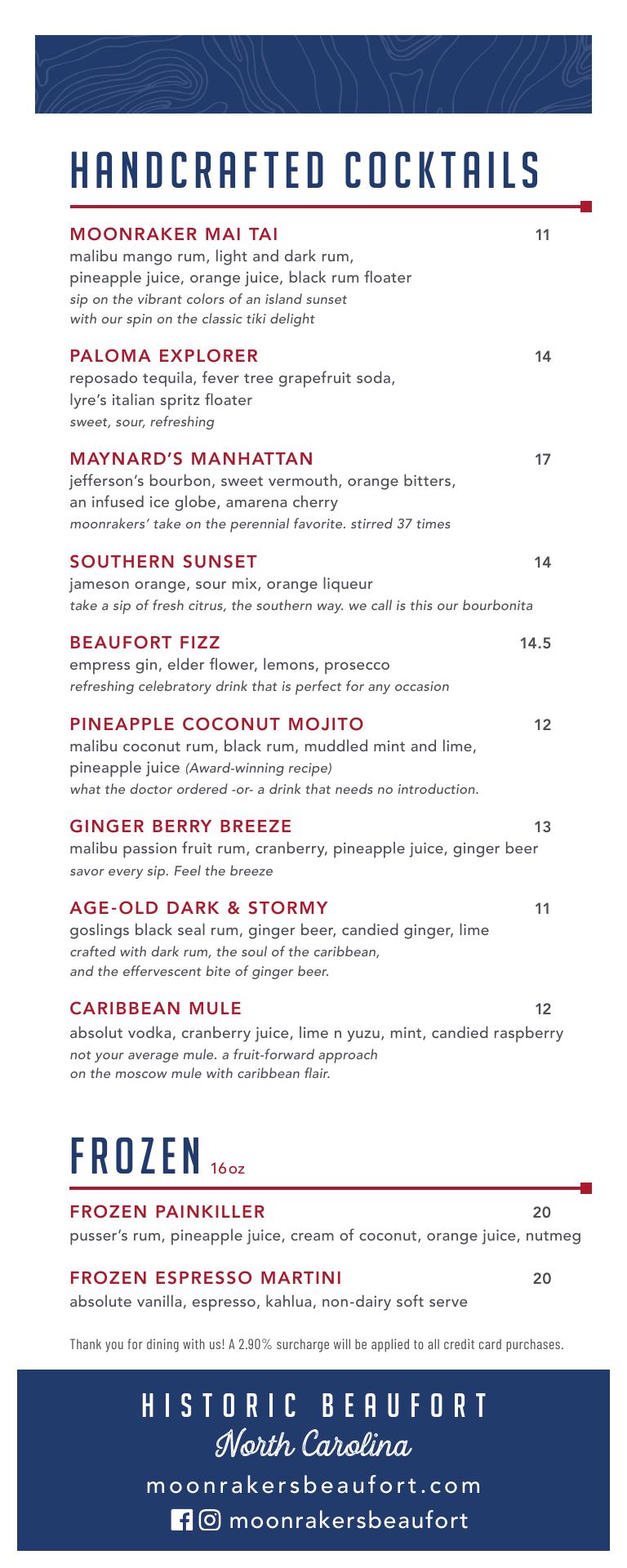 HANDCRAFTED COCKTAILS

MOONRAKER MAI TAI 11
malibu mango rum, light and dark rum, pineapple juice, orange juice, black rum floater
sip on the vibrant colors of an island sunset with our spin on the classic tiki delight

PALOMA EXPLORER 14
reposado tequila, fever tree grapefruit soda, lyre's italian spritz floater
sweet, sour, refreshing

MAYNARD'S MANHATTAN 17
jefferson's bourbon, sweet vermouth, orange bitters, an infused ice globe, amarena cherry
moonrakers' take on the perennial favorite. stirred 37 times

SOUTHERN SUNSET 14
jameson orange, sour mix, orange liqueur
take a sip of fresh citrus, the southern way. we call is this our bourbonita

BEAUFORT FIZZ 14.5
empress gin, elder flower, lemons, prosecco
refreshing celebratory drink that is perfect for any occasion

PINEAPPLE COCONUT MOJITO 12
malibu coconut rum, black rum, muddled mint and lime, pineapple juice (Award-winning recipe)
what the doctor ordered -or- a drink that needs no introduction.

GINGER BERRY BREEZE 13
malibu passion fruit rum, cranberry, pineapple juice, ginger beer
savor every sip. Feel the breeze

AGE-OLD DARK & STORMY 11
goslings black seal rum, ginger beer, candied ginger, lime
crafted with dark rum, the soul of the caribbean, and the effervescent bite of ginger beer.

CARIBBEAN MULE 12
absolut vodka, cranberry juice, lime n yuzu, mint, candied raspberry
not your average mule. a fruit-forward approach on the moscow mule with caribbean flair.

FROZEN 16oz

FROZEN PAINKILLER 20
pusser's rum, pineapple juice, cream of coconut, orange juice, nutmeg

FROZEN ESPRESSO MARTINI 20
absolute vanilla, espresso, kahlua, non-dairy soft serve

Thank you for dining with us! A 2.90% surcharge will be applied to all credit card purchases.

HISTORIC BEAUFORT
North Carolina
moonrakersbeaufort.com
moonrakersbeaufort